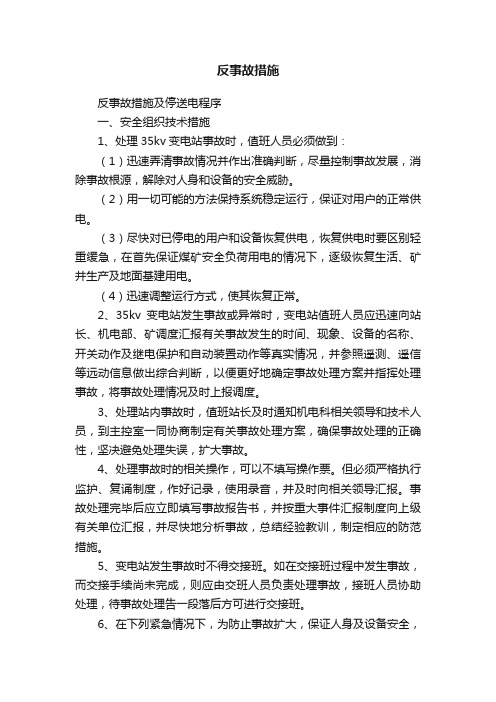 反事故措施

反事故措施及停送电程序

一、安全组织技术措施

1、处理 35kv 变电站事故时，值班人员必须做到：

（1）迅速弄清事故情况并作出准确判断，尽量控制事故发展，消除事故根源，解除对人身和设备的安全威胁。

（2）用一切可能的方法保持系统稳定运行，保证对用户的正常供电。

（3）尽快对已停电的用户和设备恢复供电，恢复供电时要区别轻重缓急，在首先保证煤矿安全负荷用电的情况下，逐级恢复生活、矿井生产及地面基建用电。

（4）迅速调整运行方式，使其恢复正常。

2、35kv 变电站发生事故或异常时，变电站值班人员应迅速向站长、机电部、矿调度汇报有关事故发生的时间、现象、设备的名称、开关动作及继电保护和自动装置动作等真实情况，并参照遥测、遥信等远动信息做出综合判断，以便更好地确定事故处理方案并指挥处理事故，将事故处理情况及时上报调度。

3、处理站内事故时，值班站长及时通知机电科相关领导和技术人员，到主控室一同协商制定有关事故处理方案，确保事故处理的正确性，坚决避免处理失误，扩大事故。

4、处理事故时的相关操作，可以不填写操作票。但必须严格执行监护、复诵制度，作好记录，使用录音，并及时向相关领导汇报。事故处理完毕后应立即填写事故报告书，并按重大事件汇报制度向上级有关单位汇报，并尽快地分析事故，总结经验教训，制定相应的防范措施。

5、变电站发生事故时不得交接班。如在交接班过程中发生事故，而交接手续尚未完成，则应由交班人员负责处理事故，接班人员协助处理，待事故处理告一段落后方可进行交接班。

6、在下列紧急情况下，为防止事故扩大，保证人身及设备安全，